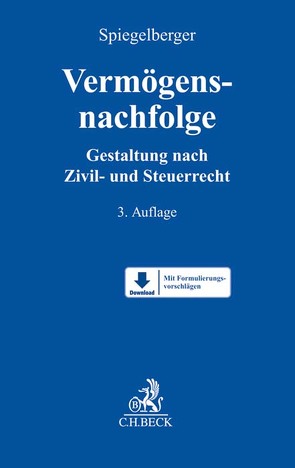 Spiegelberger

Vermögensnachfolge

Gestaltung nach Zivil- und Steuerrecht

3. Auflage

Download

Mit Formulierungsvorschlägen

B

C.H.BECK